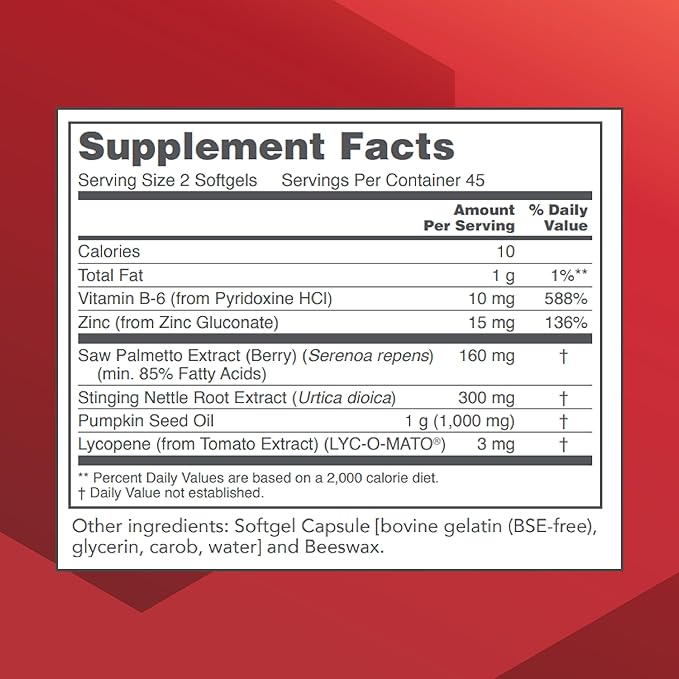 Supplement Facts

Serving Size 2 Softgels Servings Per Container 45

| | Amount Per Serving | % Daily Value |
|---|---|---|
| Calories | 10 | |
| Total Fat | 1 g | 1%** |
| Vitamin B-6 (from Pyridoxine HCl) | 10 mg | 588% |
| Zinc (from Zinc Gluconate) | 15 mg | 136% |
| Saw Palmetto Extract (Berry) (Serenoa repens) (min. 85% Fatty Acids) | 160 mg | † |
| Stinging Nettle Root Extract (Urtica dioica) | 300 mg | † |
| Pumpkin Seed Oil | 1 g (1,000 mg) | † |
| Lycopene (from Tomato Extract) (LYC-O-MATO®) | 3 mg | † |

** Percent Daily Values are based on a 2,000 calorie diet.
† Daily Value not established.

Other ingredients: Softgel Capsule [bovine gelatin (BSE-free), glycerin, carob, water] and Beeswax.